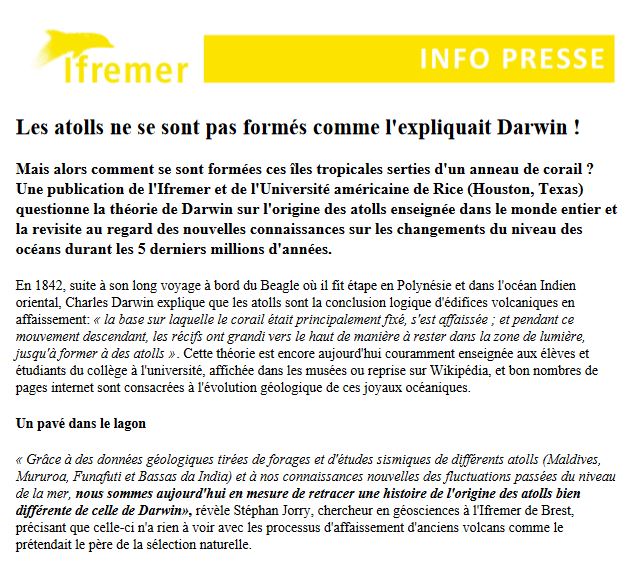 Ifremer

INFO PRESSE

Les atolls ne se sont pas formés comme l'expliquait Darwin !

Mais alors comment se sont formées ces îles tropicales serties d'un anneau de corail ? Une publication de l'Ifremer et de l'Université américaine de Rice (Houston, Texas) questionne la théorie de Darwin sur l'origine des atolls enseignée dans le monde entier et la revisite au regard des nouvelles connaissances sur les changements du niveau des océans durant les 5 derniers millions d'années.

En 1842, suite à son long voyage à bord du Beagle où il fit étape en Polynésie et dans l'océan Indien oriental, Charles Darwin explique que les atolls sont la conclusion logique d'édifices volcaniques en affaissement: « la base sur laquelle le corail était principalement fixé, s'est affaissée ; et pendant ce mouvement descendant, les récifs ont grandi vers le haut de manière à rester dans la zone de lumière, jusqu'à former à des atolls ». Cette théorie est encore aujourd'hui couramment enseignée aux élèves et étudiants du collège à l'université, affichée dans les musées ou reprise sur Wikipédia, et bon nombres de pages internet sont consacrées à l'évolution géologique de ces joyaux océaniques.

Un pavé dans le lagon

« Grâce à des données géologiques tirées de forages et d'études sismiques de différents atolls (Maldives, Mururoa, Funafuti et Bassas da India) et à nos connaissances nouvelles des fluctuations passées du niveau de la mer, nous sommes aujourd'hui en mesure de retracer une histoire de l'origine des atolls bien différente de celle de Darwin», révèle Stéphan Jorry, chercheur en géosciences à l'Ifremer de Brest, précisant que celle-ci n'a rien à voir avec les processus d'affaissement d'anciens volcans comme le prétendait le père de la sélection naturelle.